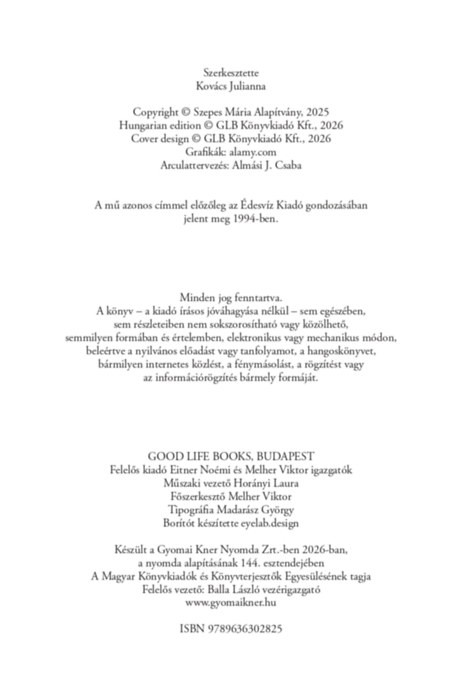 Szerkesztette
Kovács Julianna

Copyright © Szepes Mária Alapítvány, 2025
Hungarian edition © GLB Könyvkiadó Kft., 2026
Cover design © GLB Könyvkiadó Kft., 2026
Grafikák: alamy.com
Arculattervezés: Almási J. Csaba

A mű azonos címmel előzőleg az Édesvíz Kiadó gondozásában jelent meg 1994-ben.

Minden jog fenntartva.
A könyv – a kiadó írásos jóváhagyása nélkül – sem egészében, sem részleteiben nem sokszorosítható vagy közölhető, semmilyen formában és értelemben, elektronikus vagy mechanikus módon, beleértve a nyilvános előadást vagy tanfolyamot, a hangoskönyvet, bármilyen internetes közlést, a fénymásolást, a rögzítést vagy az információrögzítés bármely formáját.

GOOD LIFE BOOKS, BUDAPEST
Felelős kiadó Eitner Noémi és Melher Viktor igazgatók
Műszaki vezető Horányi Laura
Főszerkesztő Melher Viktor
Tipográfia Madarász György
Borítót készítette eyelab.design

Készült a Gyomai Kner Nyomda Zrt.-ben 2026-ban, a nyomda alapításának 144. esztendejében
A Magyar Könyvkiadók és Könyvterjesztők Egyesülésének tagja
Felelős vezető: Balla László vezérigazgató
www.gyomaikner.hu

ISBN 9789636302825